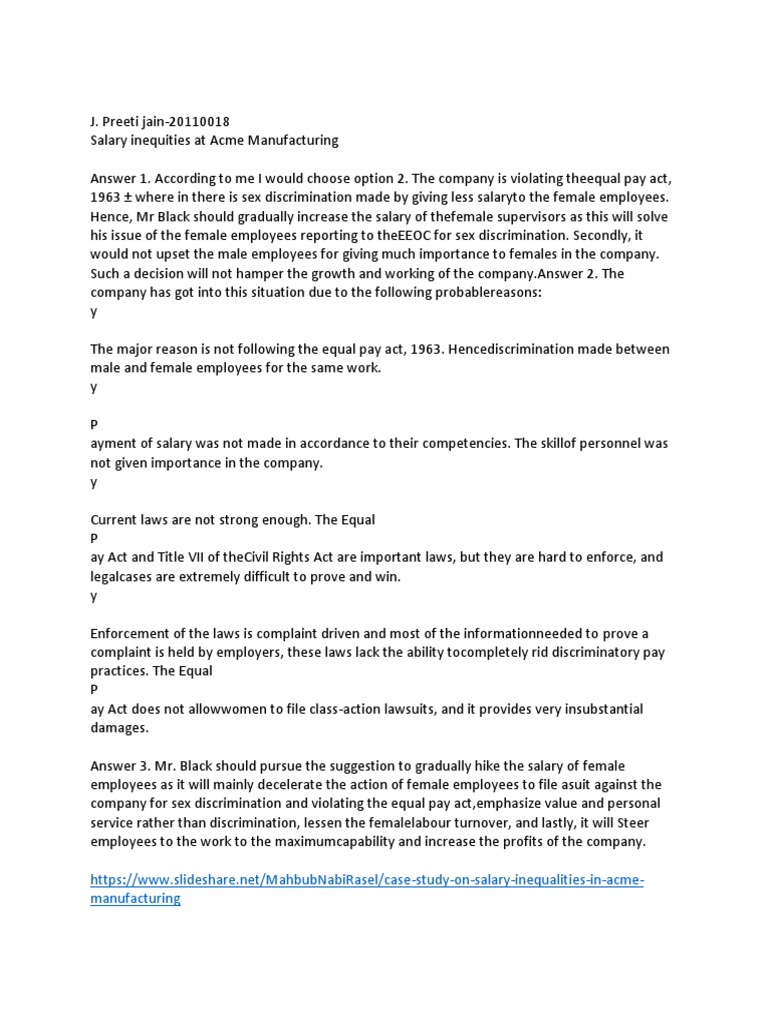 J. Preeti jain-20110018
Salary inequities at Acme Manufacturing

Answer 1. According to me I would choose option 2. The company is violating theequal pay act, 1963 ± where in there is sex discrimination made by giving less salaryto the female employees. Hence, Mr Black should gradually increase the salary of thefemale supervisors as this will solve his issue of the female employees reporting to theEEOC for sex discrimination. Secondly, it would not upset the male employees for giving much importance to females in the company. Such a decision will not hamper the growth and working of the company.Answer 2. The company has got into this situation due to the following probablereasons:
y

The major reason is not following the equal pay act, 1963. Hencediscrimination made between male and female employees for the same work.
y

P
ayment of salary was not made in accordance to their competencies. The skillof personnel was not given importance in the company.
y

Current laws are not strong enough. The Equal
P
ay Act and Title VII of theCivil Rights Act are important laws, but they are hard to enforce, and legalcases are extremely difficult to prove and win.
y

Enforcement of the laws is complaint driven and most of the informationneeded to prove a complaint is held by employers, these laws lack the ability tocompletely rid discriminatory pay practices. The Equal
P
ay Act does not allowwomen to file class-action lawsuits, and it provides very insubstantial damages.

Answer 3. Mr. Black should pursue the suggestion to gradually hike the salary of female employees as it will mainly decelerate the action of female employees to file asuit against the company for sex discrimination and violating the equal pay act,emphasize value and personal service rather than discrimination, lessen the femalelabour turnover, and lastly, it will Steer employees to the work to the maximumcapability and increase the profits of the company.

https://www.slideshare.net/MahbubNabiRasel/case-study-on-salary-inequalities-in-acme-manufacturing